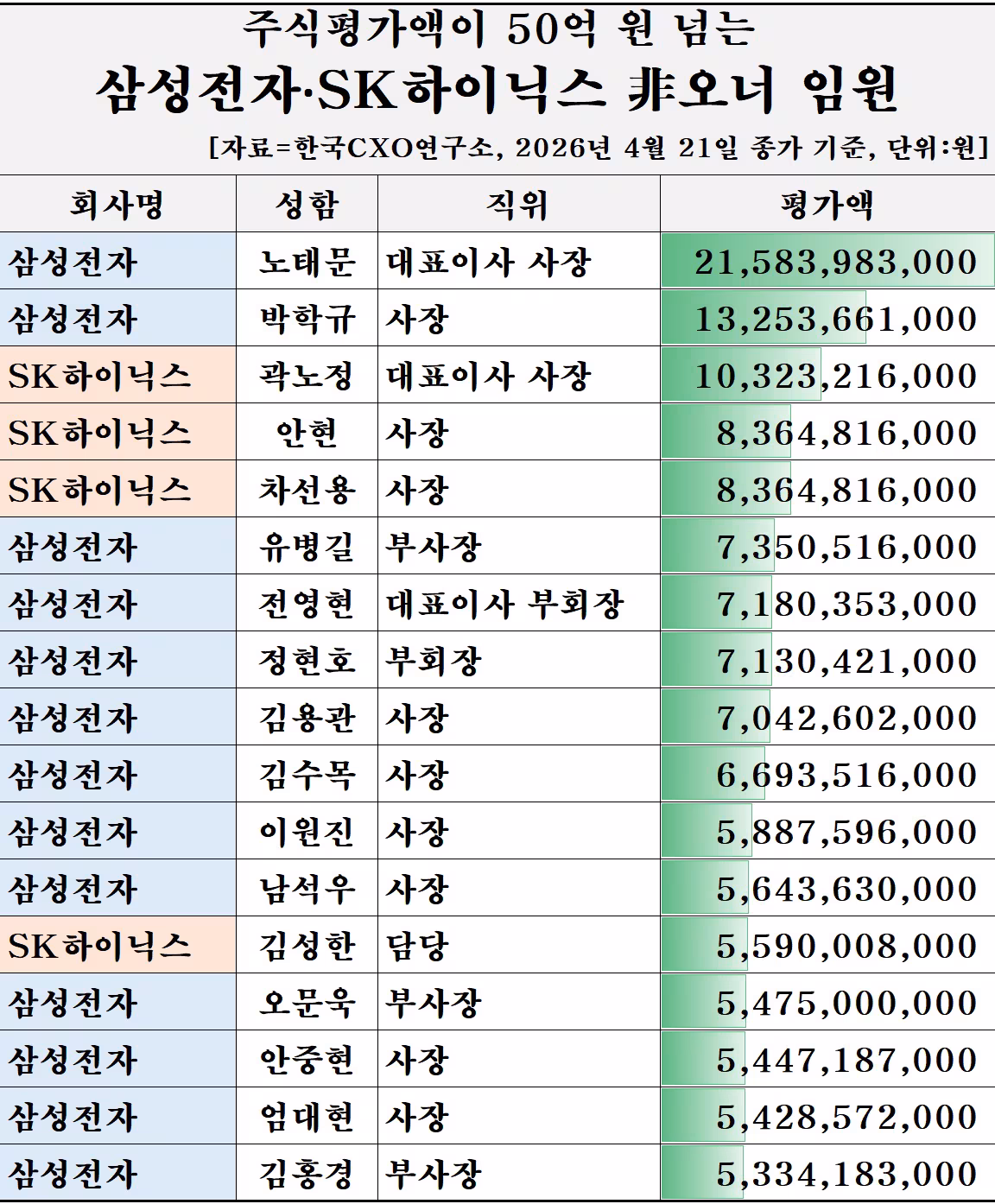 주식평가액이 50억 원 넘는

삼성전자·SK하이닉스 非오너 임원

[자료=한국CXO연구소, 2026년 4월 21일 종가 기준, 단위:원]

| 회사명 | 성함 | 직위 | 평가액 |
|---|---|---|---|
| 삼성전자 | 노태문 | 대표이사 사장 | 21,583,983,000 |
| 삼성전자 | 박학규 | 사장 | 13,253,661,000 |
| SK하이닉스 | 곽노정 | 대표이사 사장 | 10,323,216,000 |
| SK하이닉스 | 안현 | 사장 | 8,364,816,000 |
| SK하이닉스 | 차선용 | 사장 | 8,364,816,000 |
| 삼성전자 | 유병길 | 부사장 | 7,350,516,000 |
| 삼성전자 | 전영현 | 대표이사 부회장 | 7,180,353,000 |
| 삼성전자 | 정현호 | 부회장 | 7,130,421,000 |
| 삼성전자 | 김용관 | 사장 | 7,042,602,000 |
| 삼성전자 | 김수목 | 사장 | 6,693,516,000 |
| 삼성전자 | 이원진 | 사장 | 5,887,596,000 |
| 삼성전자 | 남석우 | 사장 | 5,643,630,000 |
| SK하이닉스 | 김성한 | 담당 | 5,590,008,000 |
| 삼성전자 | 오문욱 | 부사장 | 5,475,000,000 |
| 삼성전자 | 안중현 | 사장 | 5,447,187,000 |
| 삼성전자 | 엄대현 | 사장 | 5,428,572,000 |
| 삼성전자 | 김홍경 | 부사장 | 5,334,183,000 |